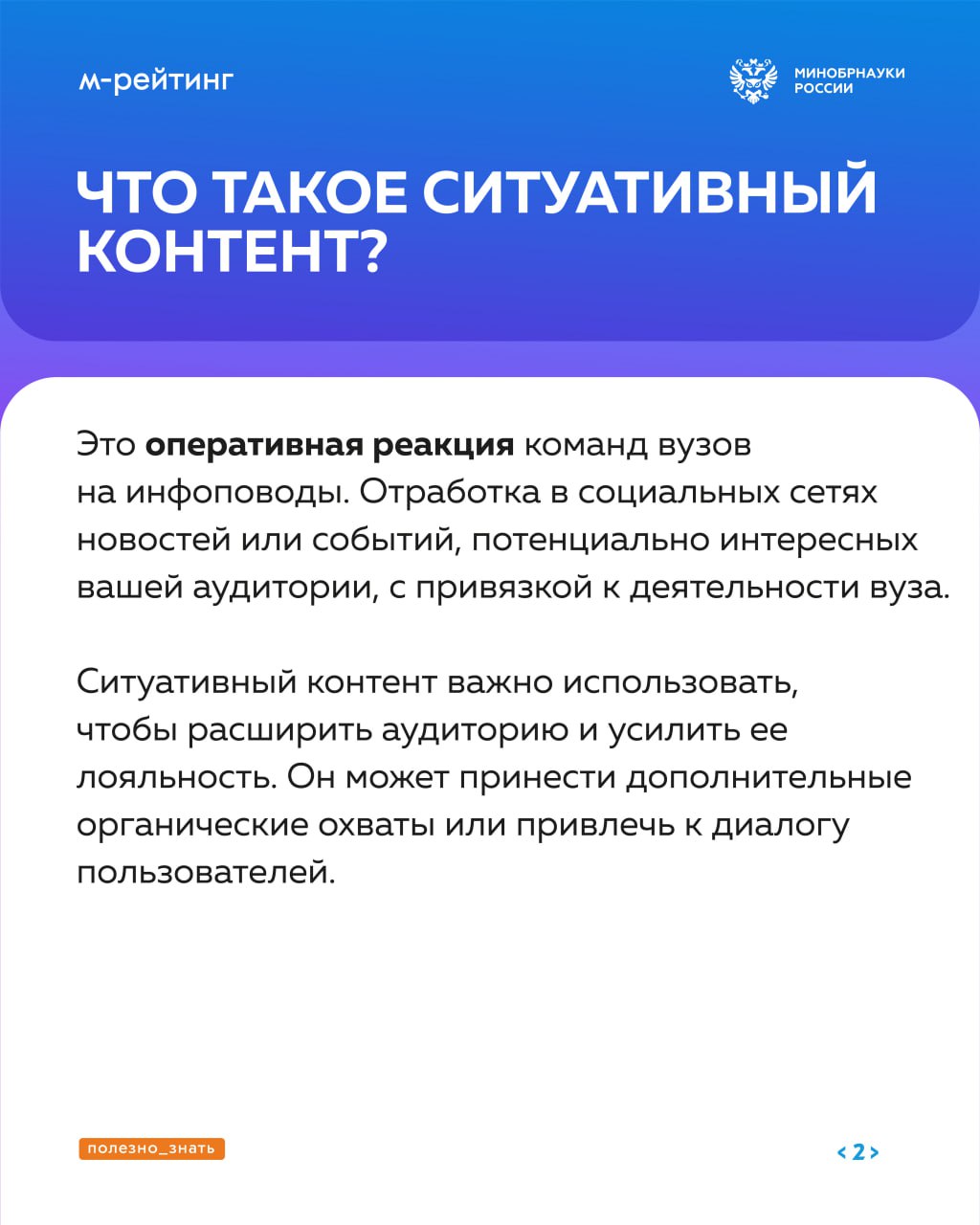 м-рейтинг

МИНОБРНАУКИ
РОССИИ

ЧТО ТАКОЕ СИТУАТИВНЫЙ КОНТЕНТ?

Это оперативная реакция команд вузов на инфоповоды. Отработка в социальных сетях новостей или событий, потенциально интересных вашей аудитории, с привязкой к деятельности вуза.

Ситуативный контент важно использовать, чтобы расширить аудиторию и усилить ее лояльность. Он может принести дополнительные органические охваты или привлечь к диалогу пользователей.

полезно_знать

< 2 >